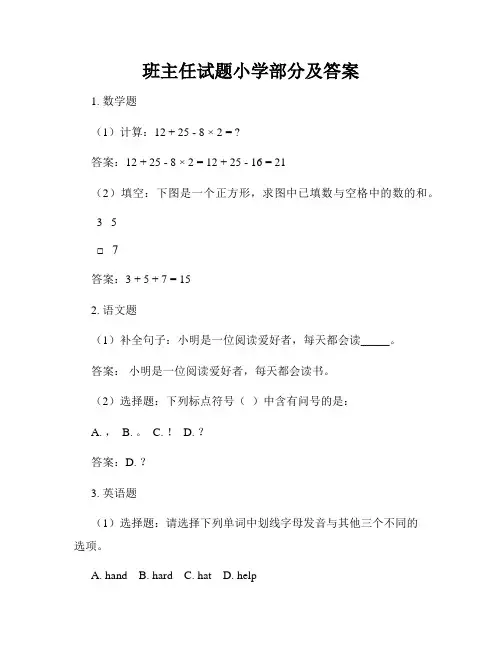 班主任试题小学部分及答案

1. 数学题

（1）计算：$12 + 25 - 8 \times 2 = ?$

答案：$12 + 25 - 8 \times 2 = 12 + 25 - 16 = 21$

（2）填空：下图是一个正方形，求图中已填数与空格中的数的和。

3 5

□ 7

答案：$3 + 5 + 7 = 15$

2. 语文题

（1）补全句子：小明是一位阅读爱好者，每天都会读_____。

答案： 小明是一位阅读爱好者，每天都会读书。

（2）选择题：下列标点符号（ ）中含有问号的是：

A. ， B. 。 C. ！ D. ？

答案：D. ？

3. 英语题

（1）选择题：请选择下列单词中划线字母发音与其他三个不同的选项。

A. hand B. hard C. hat D. help